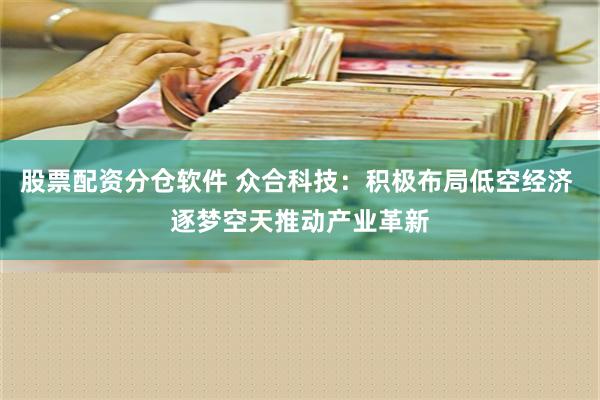 股票配资分仓软件 众合科技：积极布局低空经济 逐梦空天推动产业革新